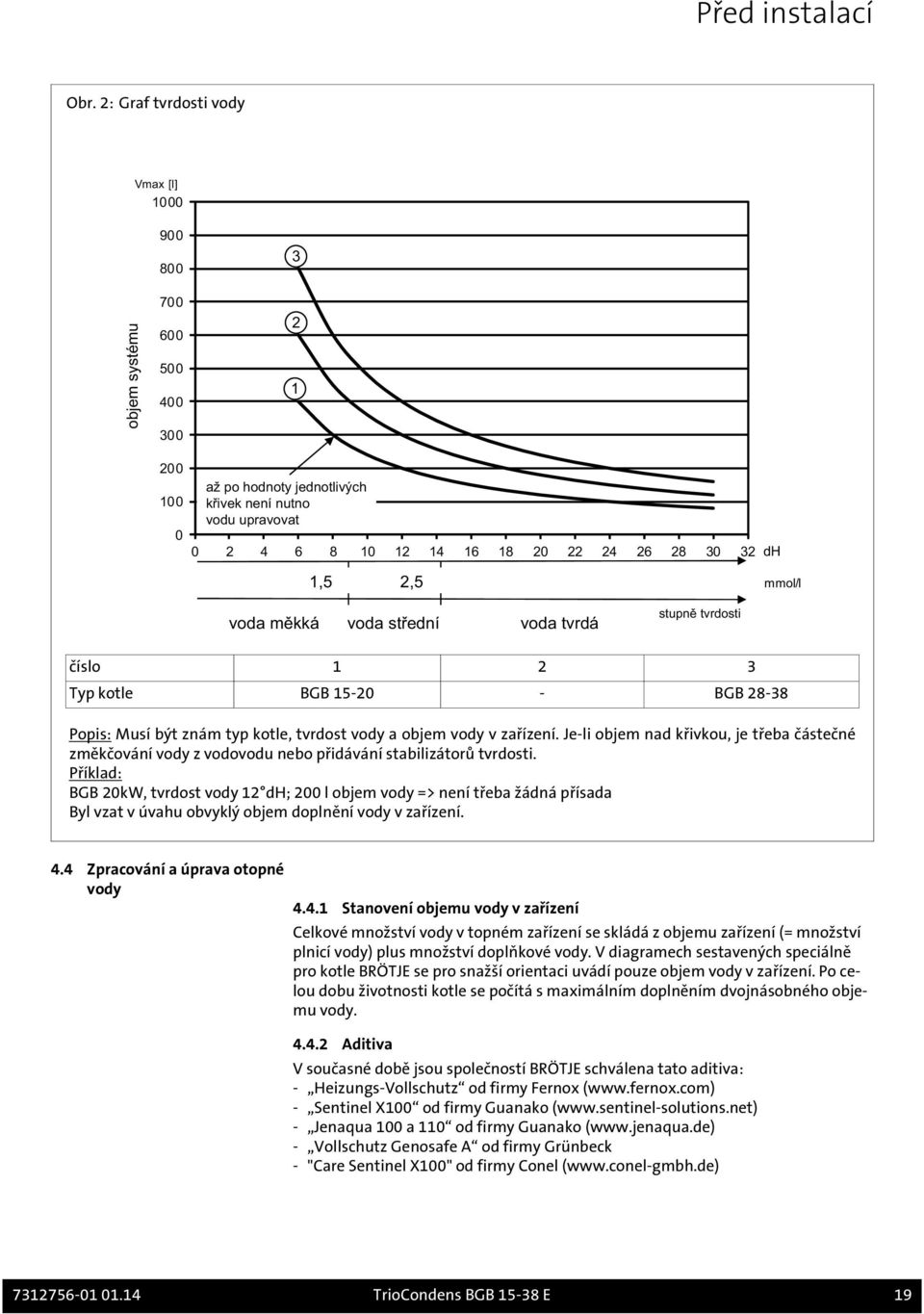 Před instalací

Obr. 2: Graf tvrdosti vody

Vmax [l]
1000
900
800
700
600
500
400
300
200
100
0

objem systému

3
2
1

až po hodnoty jednotlivých křivek není nutno vodu upravovat

0 2 4 6 8 10 12 14 16 18 20 22 24 26 28 30 32 dH

1,5 2,5 mmol/l

voda měkká voda střední voda tvrdá stupně tvrdosti

| číslo | 1 | 2 | 3 |
|---|---|---|---|
| Typ kotle | BGB 15-20 | - | BGB 28-38 |

Popis: Musí být znám typ kotle, tvrdost vody a objem vody v zařízení. Je-li objem nad křivkou, je třeba částečné změkčování vody z vodovodu nebo přidávání stabilizátorů tvrdosti.
Příklad:
BGB 20kW, tvrdost vody 12°dH; 200 l objem vody => není třeba žádná přísada
Byl vzat v úvahu obvyklý objem doplnění vody v zařízení.

4.4 Zpracování a úprava otopné vody

4.4.1 Stanovení objemu vody v zařízení

Celkové množství vody v topném zařízení se skládá z objemu zařízení (= množství plnicí vody) plus množství doplňkové vody. V diagramech sestavených speciálně pro kotle BRÖTJE se pro snažší orientaci uvádí pouze objem vody v zařízení. Po celou dobu životnosti kotle se počítá s maximálním doplněním dvojnásobného objemu vody.

4.4.2 Aditiva

V současné době jsou společností BRÖTJE schválena tato aditiva:
- „Heizungs-Vollschutz“ od firmy Fernox (www.fernox.com)
- „Sentinel X100“ od firmy Guanako (www.sentinel-solutions.net)
- „Jenaqua 100 a 110“ od firmy Guanako (www.jenaqua.de)
- „Vollschutz Genosafe A“ od firmy Grünbeck
- "Care Sentinel X100" od firmy Conel (www.conel-gmbh.de)

7312756-01 01.14 TrioCondens BGB 15-38 E 19